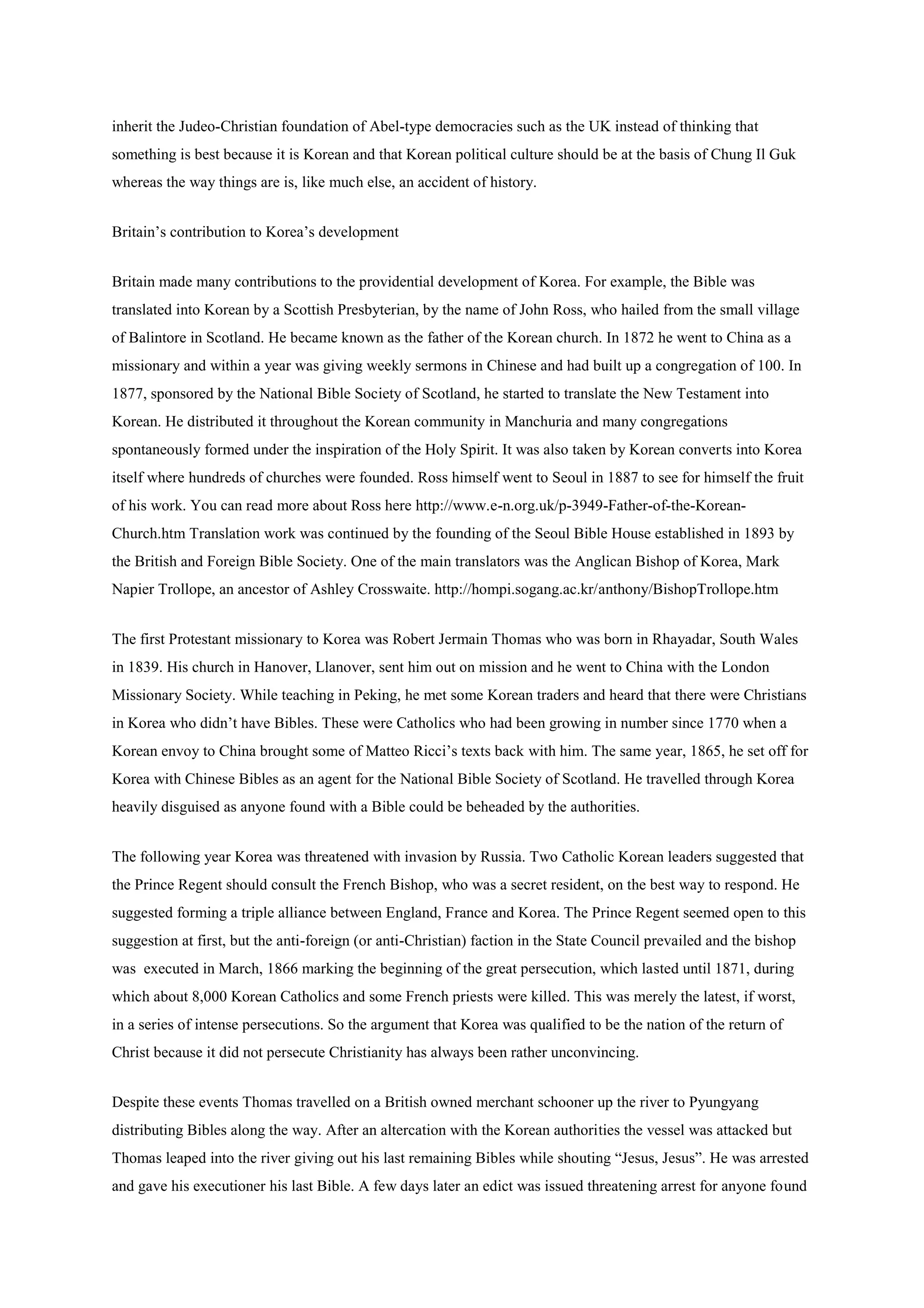 inherit the Judeo-Christian foundation of Abel-type democracies such as the UK instead of thinking that something is best because it is Korean and that Korean political culture should be at the basis of Chung Il Guk whereas the way things are is, like much else, an accident of history.

Britain’s contribution to Korea’s development

Britain made many contributions to the providential development of Korea. For example, the Bible was translated into Korean by a Scottish Presbyterian, by the name of John Ross, who hailed from the small village of Balintore in Scotland. He became known as the father of the Korean church. In 1872 he went to China as a missionary and within a year was giving weekly sermons in Chinese and had built up a congregation of 100. In 1877, sponsored by the National Bible Society of Scotland, he started to translate the New Testament into Korean. He distributed it throughout the Korean community in Manchuria and many congregations spontaneously formed under the inspiration of the Holy Spirit. It was also taken by Korean converts into Korea itself where hundreds of churches were founded. Ross himself went to Seoul in 1887 to see for himself the fruit of his work. You can read more about Ross here http://www.e-n.org.uk/p-3949-Father-of-the-Korean-Church.htm Translation work was continued by the founding of the Seoul Bible House established in 1893 by the British and Foreign Bible Society. One of the main translators was the Anglican Bishop of Korea, Mark Napier Trollope, an ancestor of Ashley Crosswaite. http://hompi.sogang.ac.kr/anthony/BishopTrollope.htm

The first Protestant missionary to Korea was Robert Jermain Thomas who was born in Rhayadar, South Wales in 1839. His church in Hanover, Llanover, sent him out on mission and he went to China with the London Missionary Society. While teaching in Peking, he met some Korean traders and heard that there were Christians in Korea who didn’t have Bibles. These were Catholics who had been growing in number since 1770 when a Korean envoy to China brought some of Matteo Ricci’s texts back with him. The same year, 1865, he set off for Korea with Chinese Bibles as an agent for the National Bible Society of Scotland. He travelled through Korea heavily disguised as anyone found with a Bible could be beheaded by the authorities.

The following year Korea was threatened with invasion by Russia. Two Catholic Korean leaders suggested that the Prince Regent should consult the French Bishop, who was a secret resident, on the best way to respond. He suggested forming a triple alliance between England, France and Korea. The Prince Regent seemed open to this suggestion at first, but the anti-foreign (or anti-Christian) faction in the State Council prevailed and the bishop was executed in March, 1866 marking the beginning of the great persecution, which lasted until 1871, during which about 8,000 Korean Catholics and some French priests were killed. This was merely the latest, if worst, in a series of intense persecutions. So the argument that Korea was qualified to be the nation of the return of Christ because it did not persecute Christianity has always been rather unconvincing.

Despite these events Thomas travelled on a British owned merchant schooner up the river to Pyungyang distributing Bibles along the way. After an altercation with the Korean authorities the vessel was attacked but Thomas leaped into the river giving out his last remaining Bibles while shouting “Jesus, Jesus”. He was arrested and gave his executioner his last Bible. A few days later an edict was issued threatening arrest for anyone found